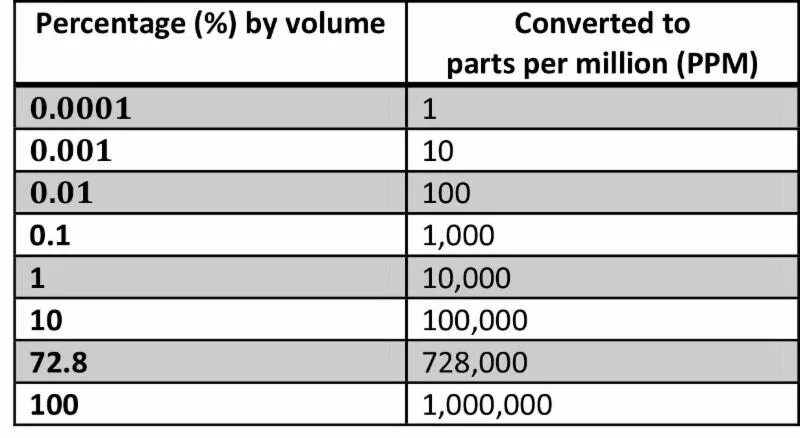 | Percentage (%) by volume | Converted to parts per million (PPM) |
|---|---|
| 0.0001 | 1 |
| 0.001 | 10 |
| 0.01 | 100 |
| 0.1 | 1,000 |
| 1 | 10,000 |
| 10 | 100,000 |
| 72.8 | 728,000 |
| 100 | 1,000,000 |